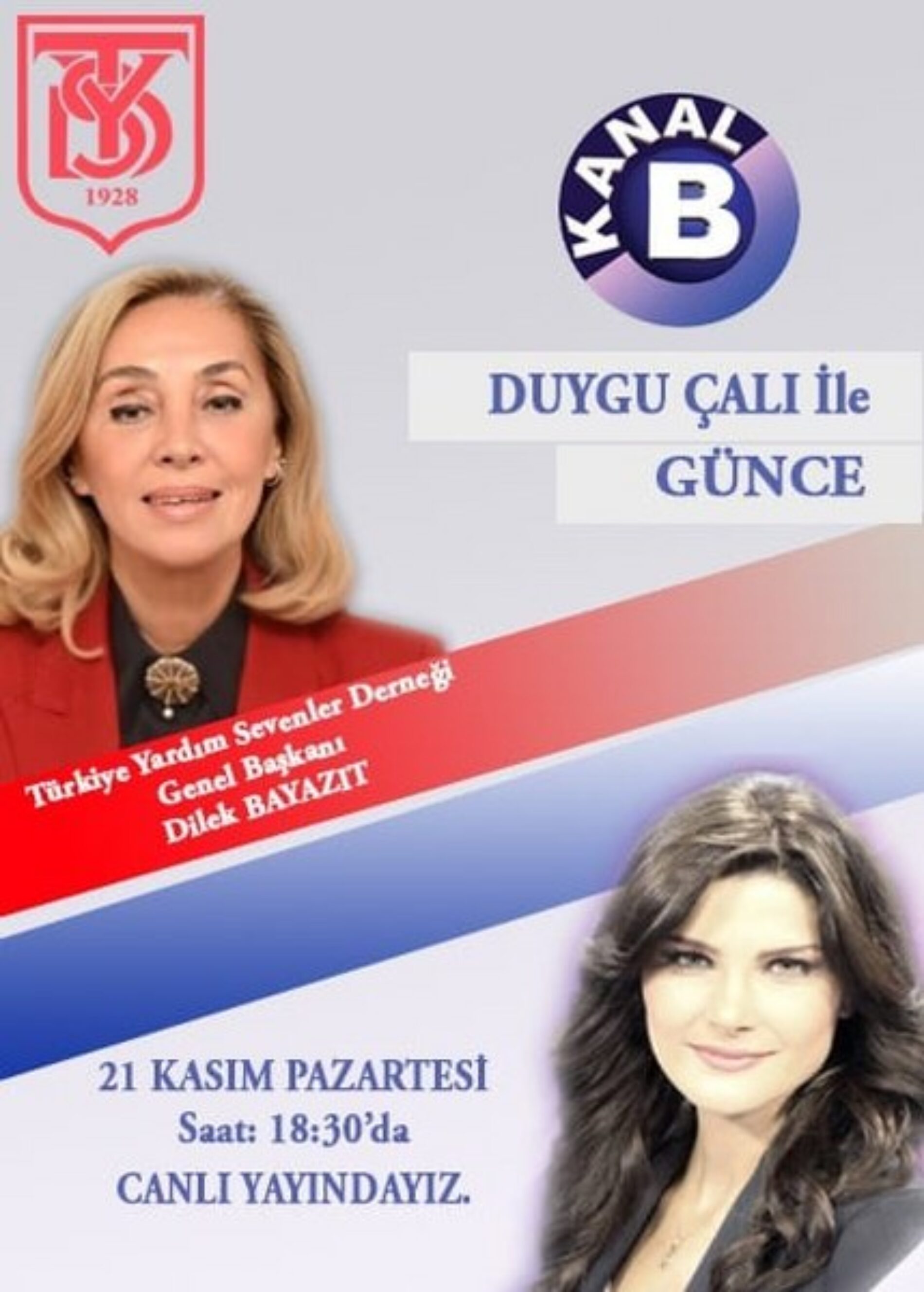 TYSD
1928

KANAL B

DUYGU ÇALI İle
GÜNCE

Türkiye Yardım Sevenler Derneği
Genel Başkanı
Dilek BAYAZIT

21 KASIM PAZARTESİ
Saat: 18:30'da
CANLI YAYINDAYIZ.